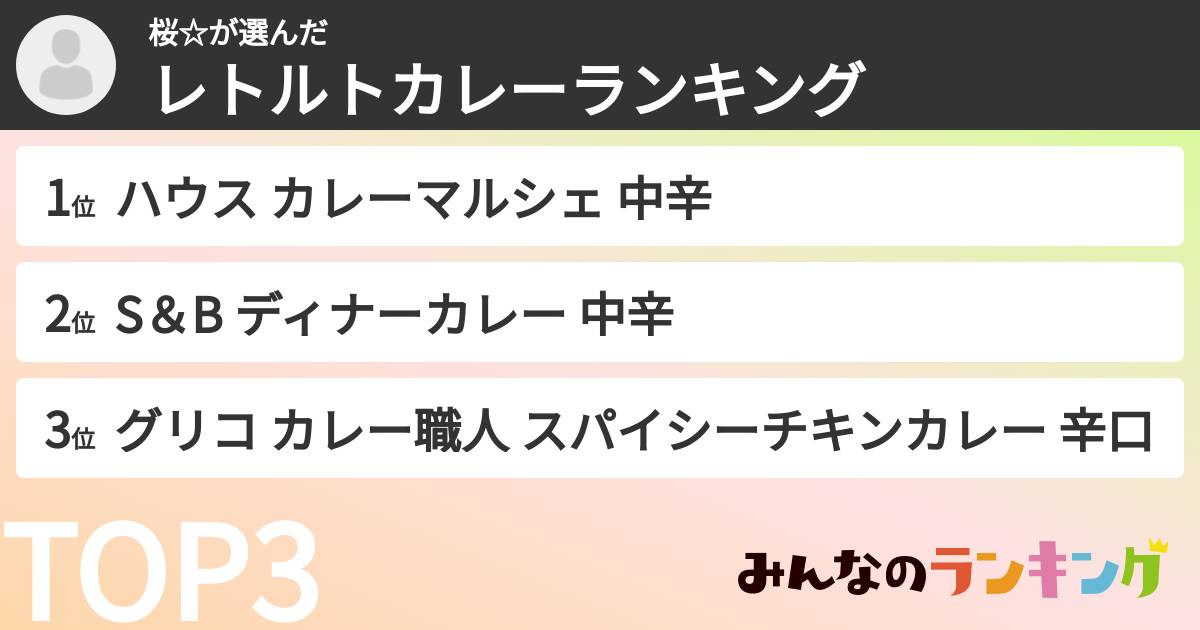 桜☆が選んだ
レトルトカレーランキング

1位 ハウス カレーマルシェ 中辛

2位 S&B ディナーカレー 中辛

3位 グリコ カレー職人 スパイシーチキンカレー 辛口

TOP3

みんなのランキング